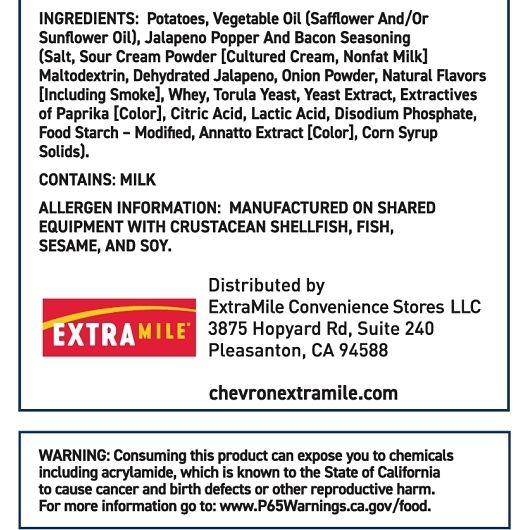 INGREDIENTS: Potatoes, Vegetable Oil (Safflower And/Or Sunflower Oil), Jalapeno Popper And Bacon Seasoning (Salt, Sour Cream Powder [Cultured Cream, Nonfat Milk] Maltodextrin, Dehydrated Jalapeno, Onion Powder, Natural Flavors [Including Smoke], Whey, Torula Yeast, Yeast Extract, Extractives of Paprika [Color], Citric Acid, Lactic Acid, Disodium Phosphate, Food Starch – Modified, Annatto Extract [Color], Corn Syrup Solids).

CONTAINS: MILK

ALLERGEN INFORMATION: MANUFACTURED ON SHARED EQUIPMENT WITH CRUSTACEAN SHELLFISH, FISH, SESAME, AND SOY.

EXTRAMILE

Distributed by
ExtraMile Convenience Stores LLC
3875 Hopyard Rd, Suite 240
Pleasanton, CA 94588

chevronextramile.com

WARNING: Consuming this product can expose you to chemicals including acrylamide, which is known to the State of California to cause cancer and birth defects or other reproductive harm. For more information go to: www.P65Warnings.ca.gov/food.